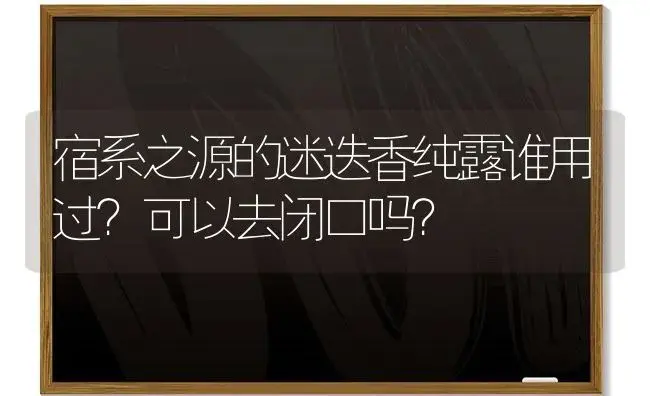 宿系之源的迷迭香纯露谁用过？可以去闭口吗？